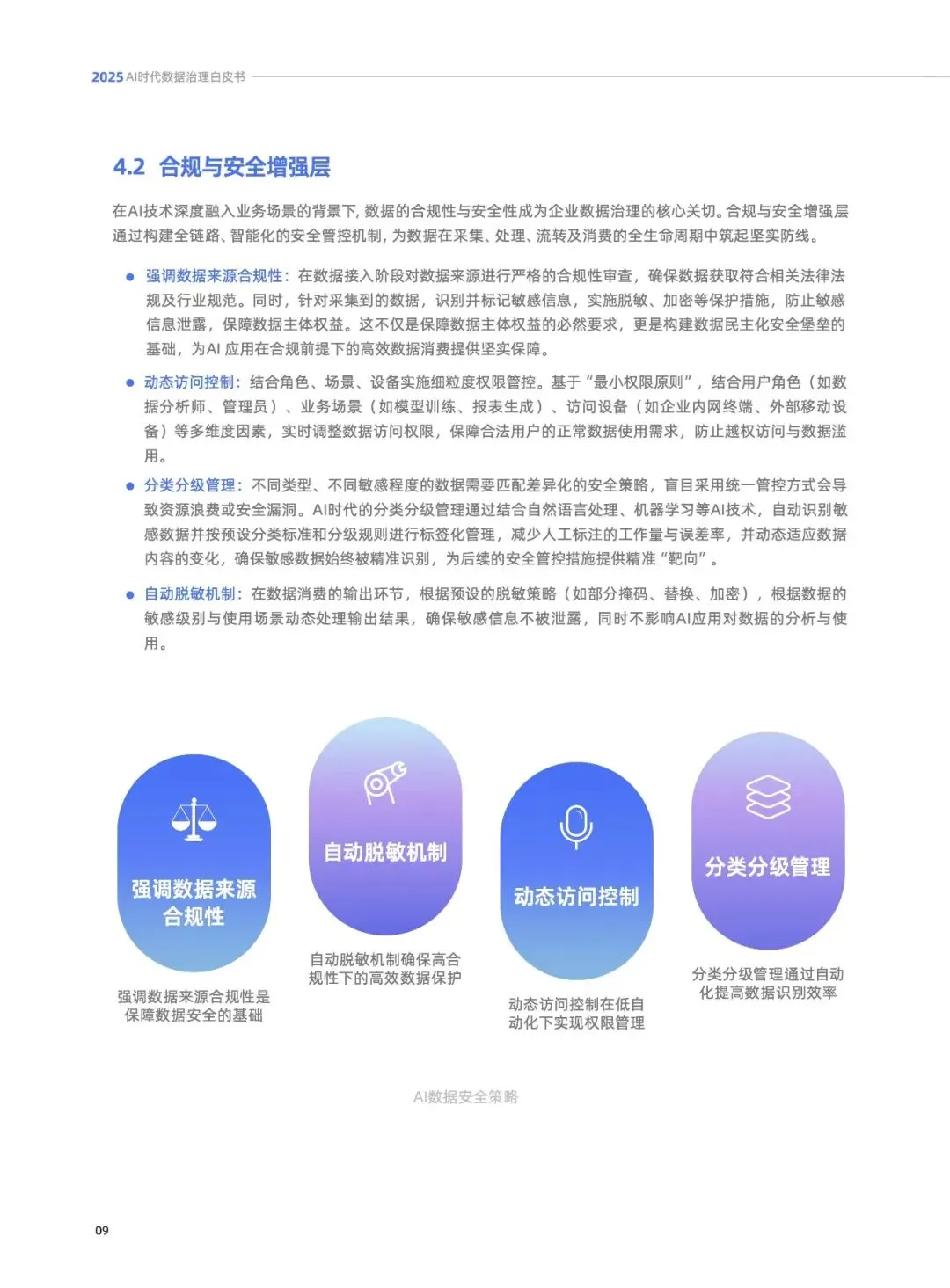 2025 AI时代数据治理白皮书

4.2 合规与安全增强层

在AI技术深度融入业务场景的背景下，数据的合规性与安全性成为企业数据治理的核心关切。合规与安全增强层通过构建全链路、智能化的安全管控机制，为数据在采集、处理、流转及消费的全生命周期中筑起坚实防线。

● 强调数据来源合规性：在数据接入阶段对数据来源进行严格的合规性审查，确保数据获取符合相关法律法规及行业规范。同时，针对采集到的数据，识别并标记敏感信息，实施脱敏、加密等保护措施，防止敏感信息泄露，保障数据主体权益。这不仅是保障数据主体权益的必然要求，更是构建数据民主化安全堡垒的基础，为AI 应用在合规前提下的高效数据消费提供坚实保障。

● 动态访问控制：结合角色、场景、设备实施细粒度权限管控。基于“最小权限原则”，结合用户角色（如数据分析师、管理员）、业务场景（如模型训练、报表生成）、访问设备（如企业内网终端、外部移动设备）等多维度因素，实时调整数据访问权限，保障合法用户的正常数据使用需求，防止越权访问与数据滥用。

● 分类分级管理：不同类型、不同敏感程度的数据需要匹配差异化的安全策略，盲目采用统一管控方式会导致资源浪费或安全漏洞。AI时代的分类分级管理通过结合自然语言处理、机器学习等AI技术，自动识别敏感数据并按预设分类标准和分级规则进行标签化管理，减少人工标注的工作量与误差率，并动态适应数据内容的变化，确保敏感数据始终被精准识别，为后续的安全管控措施提供精准“靶向”。

● 自动脱敏机制：在数据消费的输出环节，根据预设的脱敏策略（如部分掩码、替换、加密），根据数据的敏感级别与使用场景动态处理输出结果，确保敏感信息不被泄露，同时不影响AI应用对数据的分析与使用。

强调数据来源合规性

强调数据来源合规性是保障数据安全的基础

自动脱敏机制

自动脱敏机制确保高合规性下的高效数据保护

动态访问控制

动态访问控制在低自动化下实现权限管理

分类分级管理

分类分级管理通过自动化提高数据识别效率

AI数据安全策略

09